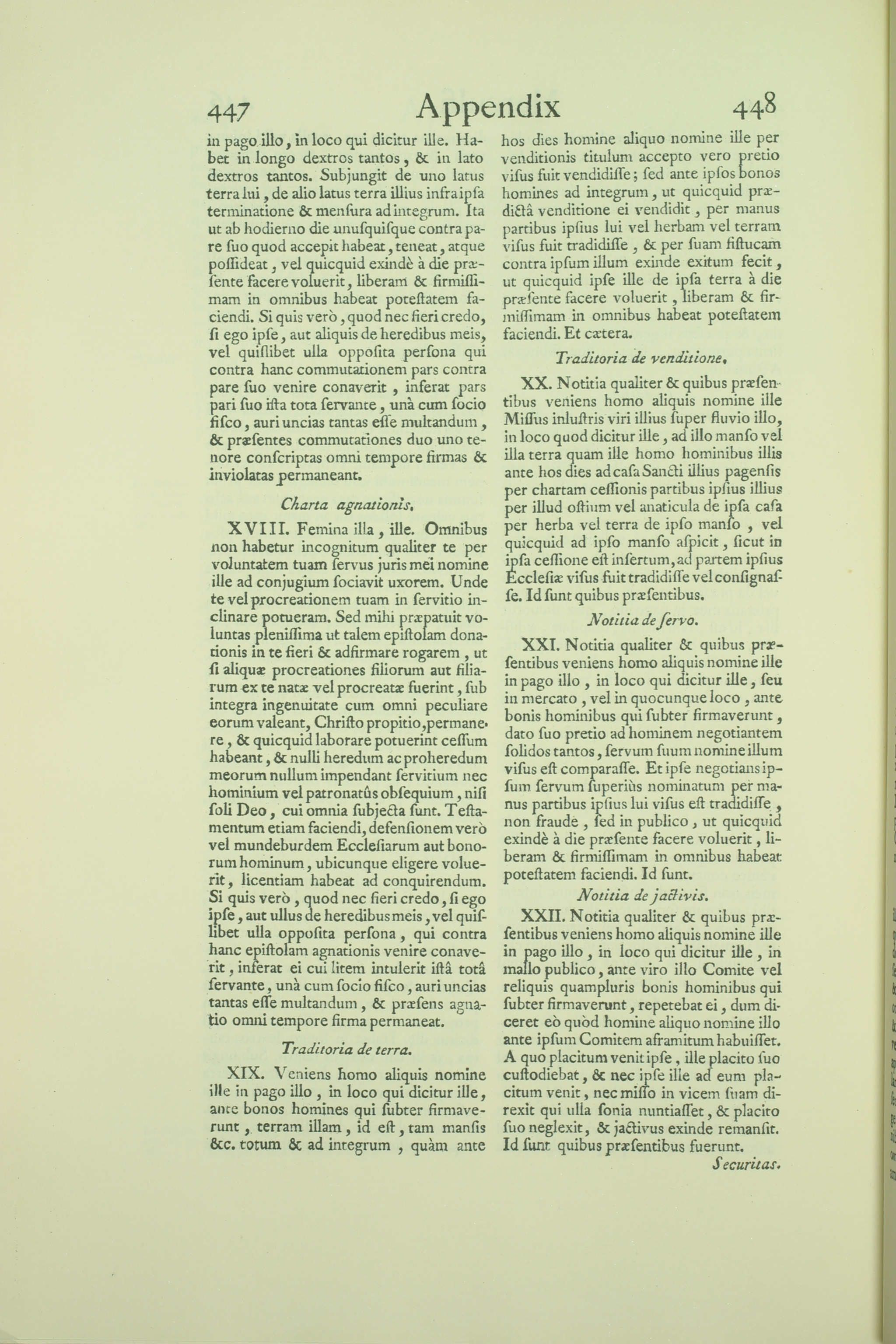 447 Appendix 448

in pago illo, in loco qui dicitur ille. Habet in longo dextros tantos, & in lato dextros tantos. Subjungit de uno latus terra lui, de alio latus terra illius infra ipsa terminatione & mensura ad integrum. Ita ut ab hodierno die unusquisque contra pare suo quod accepit habeat, teneat, atque possideat, vel quicquid exindè à die præsente facere voluerit, liberam & firmissimam in omnibus habeat potestatem faciendi. Si quis verò, quod nec fieri credo, si ego ipse, aut aliquis de heredibus meis, vel quislibet ulla opposita persona qui contra hanc commutationem pars contra pare suo venire conaverit, inferat pars pari suo ista tota servante, unà cum socio fisco, auri uncias tantas esse multandum, & præsentes commutationes duo uno tenore conscriptas omni tempore firmas & inviolatas permaneant.

Charta agnationis.

XVIII. Femina illa, ille. Omnibus non habetur incognitum qualiter te per voluntatem tuam servus juris mei nomine ille ad conjugium sociavit uxorem. Unde te vel procreationem tuam in servitio inclinare potueram. Sed mihi præpatuit voluntas plenissima ut talem epistolam donationis in te fieri & adfirmare rogarem, ut si aliquæ procreationes filiorum aut filiarum ex te natæ vel procreatæ fuerint, sub integra ingenuitate cum omni peculiare eorum valeant, Christo propitio, permanere, & quicquid laborare potuerint cessum habeant, & nulli heredum ac proheredum meorum nullum impendant servitium nec hominium vel patronatûs obsequium, nisi soli Deo, cui omnia subjecta sunt. Testamentum etiam faciendi, defensionem verò vel mundeburdem Ecclesiarum aut bonorum hominum, ubicunque eligere voluerit, licentiam habeat ad conquirendum. Si quis verò, quod nec fieri credo, si ego ipse, aut ullus de heredibus meis, vel quislibet ulla opposita persona, qui contra hanc epistolam agnationis venire conaverit, inferat ei cui litem intulerit istâ totâ servante, unà cum socio fisco, auri uncias tantas esse multandum, & præsens agnatio omni tempore firma permaneat.

Traditoria de terra.

XIX. Veniens homo aliquis nomine ille in pago illo, in loco qui dicitur ille, ante bonos homines qui subter firmaverunt, terram illam, id est, tam mansis &c. totum & ad integrum, quàm ante hos dies homine aliquo nomine ille per venditionis titulum accepto vero pretio visus fuit vendidisse; sed ante ipsos bonos homines ad integrum, ut quicquid prædictâ venditione ei vendidit, per manus partibus ipsius lui vel herbam vel terram visus fuit tradidisse, & per suam fistucam contra ipsum illum exinde exitum fecit, ut quicquid ipse ille de ipsa terra à die præsente facere voluerit, liberam & firmissimam in omnibus habeat potestatem faciendi. Et cætera.

Traditoria de venditione.

XX. Notitia qualiter & quibus præsentibus veniens homo aliquis nomine ille Missus inlustris viri illius super fluvio illo, in loco quod dicitur ille, ad illo manso vel illa terra quam ille homo hominibus illis ante hos dies ad casa Sancti illius pagensis per chartam cessionis partibus ipsius illius per illud ostium vel anaticula de ipsa casa per herba vel terra de ipso manso, vel quicquid ad ipso manso aspicit, sicut in ipsa cessione est insertum, ad partem ipsius Ecclesiæ visus fuit tradidisse vel consignasse. Id sunt quibus præsentibus.

Notitia de servo.

XXI. Notitia qualiter & quibus præsentibus veniens homo aliquis nomine ille in pago illo, in loco qui dicitur ille, seu in mercato, vel in quocunque loco, ante bonis hominibus qui subter firmaverunt, dato suo pretio ad hominem negotiantem solidos tantos, servum suum nomine illum visus est comparasse. Et ipse negotians ipsum servum superiùs nominatum per manus partibus ipsius lui visus est tradidisse, non fraude, sed in publico, ut quicquid exindè à die præsente facere voluerit, liberam & firmissimam in omnibus habeat potestatem faciendi. Id sunt.

Notitia de jactivis.

XXII. Notitia qualiter & quibus præsentibus veniens homo aliquis nomine ille in pago illo, in loco qui dicitur ille, in mallo publico, ante viro illo Comite vel reliquis quampluris bonis hominibus qui subter firmaverunt, repetebat ei, dum diceret eò quòd homine aliquo nomine illo ante ipsum Comitem aframitum habuisset. A quo placitum venit ipse, ille placito suo custodiebat, & nec ipse ille ad eum placitum venit, nec misso in vicem suam direxit qui ulla sonia nuntiasset, & placito suo neglexit, & jactivus exinde remansit. Id sunt quibus præsentibus fuerunt.

Securitas.